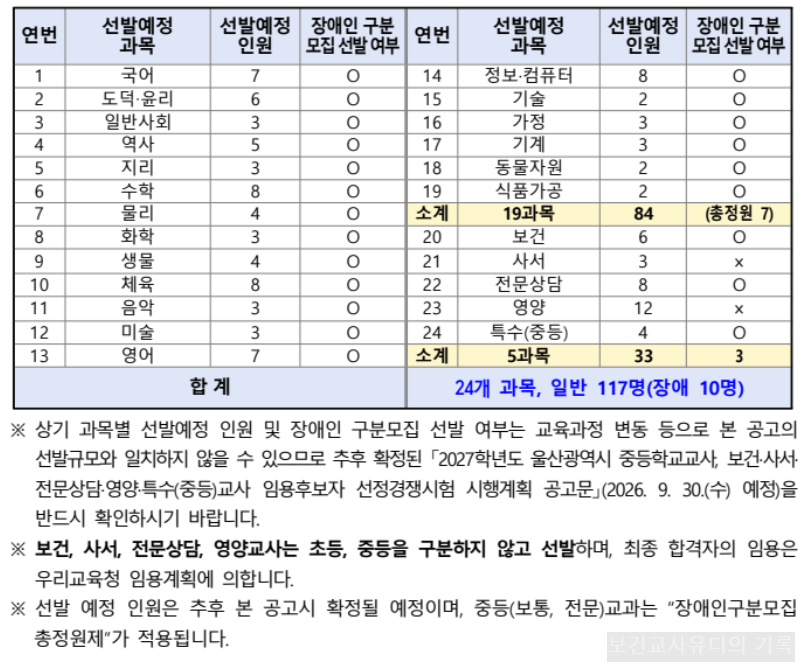 | 연번 | 선발예정 과목 | 선발예정 인원 | 장애인 구분 모집 선발 여부 | 연번 | 선발예정 과목 | 선발예정 인원 | 장애인 구분 모집 선발 여부 |
|---|---|---|---|---|---|---|---|
| 1 | 국어 | 7 | O | 14 | 정보·컴퓨터 | 8 | O |
| 2 | 도덕·윤리 | 6 | O | 15 | 기술 | 2 | O |
| 3 | 일반사회 | 3 | O | 16 | 가정 | 3 | O |
| 4 | 역사 | 5 | O | 17 | 기계 | 3 | O |
| 5 | 지리 | 3 | O | 18 | 동물자원 | 2 | O |
| 6 | 수학 | 8 | O | 19 | 식품가공 | 2 | O |
| 7 | 물리 | 4 | O | 소계 | 19과목 | 84 | (총정원 7) |
| 8 | 화학 | 3 | O | 20 | 보건 | 6 | O |
| 9 | 생물 | 4 | O | 21 | 사서 | 3 | × |
| 10 | 체육 | 8 | O | 22 | 전문상담 | 8 | O |
| 11 | 음악 | 3 | O | 23 | 영양 | 12 | × |
| 12 | 미술 | 3 | O | 24 | 특수(중등) | 4 | O |
| 13 | 영어 | 7 | O | 소계 | 5과목 | 33 | 3 |
| 합 계 | | | | 24개 과목, 일반 117명(장애 10명) | | | |

※ 상기 과목별 선발예정 인원 및 장애인 구분모집 선발 여부는 교육과정 변동 등으로 본 공고의 선발규모와 일치하지 않을 수 있으므로 추후 확정된 「2027학년도 울산광역시 중등학교교사, 보건·사서·전문상담·영양·특수(중등)교사 임용후보자 선정경쟁시험 시행계획 공고문」(2026. 9. 30.(수) 예정)을 반드시 확인하시기 바랍니다.

※ 보건, 사서, 전문상담, 영양교사는 초등, 중등을 구분하지 않고 선발하며, 최종 합격자의 임용은 우리교육청 임용계획에 의합니다.

※ 선발 예정 인원은 추후 본 공고시 확정될 예정이며, 중등(보통, 전문)교과는 "장애인구분모집 총정원제"가 적용됩니다.

보건교사유디의 기록